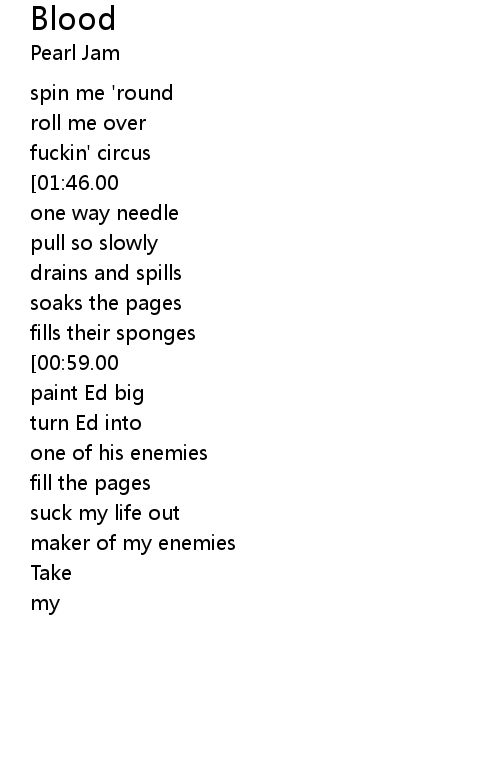 Blood
Pearl Jam

spin me 'round
roll me over
fuckin' circus
[01:46.00
one way needle
pull so slowly
drains and spills
soaks the pages
fills their sponges
[00:59.00
paint Ed big
turn Ed into
one of his enemies
fill the pages
suck my life out
maker of my enemies
Take
my